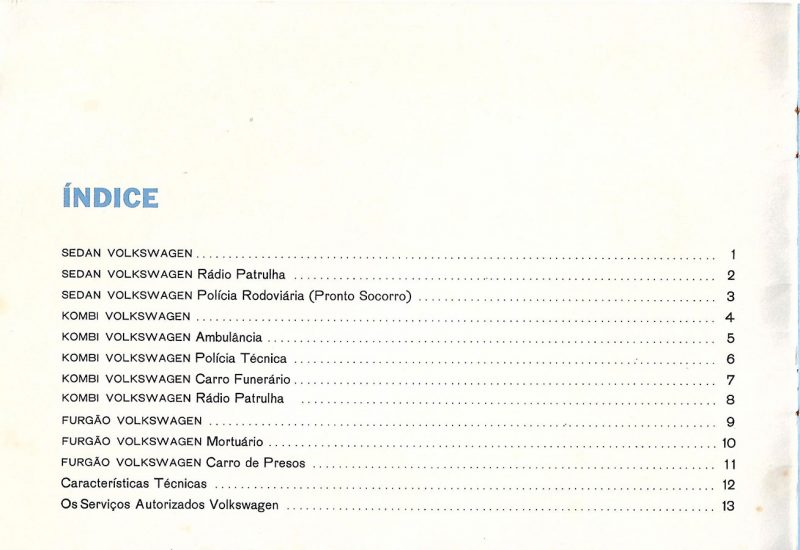 ÍNDICE

SEDAN VOLKSWAGEN 1
SEDAN VOLKSWAGEN Rádio Patrulha 2
SEDAN VOLKSWAGEN Polícia Rodoviária (Pronto Socorro) 3
KOMBI VOLKSWAGEN 4
KOMBI VOLKSWAGEN Ambulância 5
KOMBI VOLKSWAGEN Polícia Técnica 6
KOMBI VOLKSWAGEN Carro Funerário 7
KOMBI VOLKSWAGEN Rádio Patrulha 8
FURGÃO VOLKSWAGEN 9
FURGÃO VOLKSWAGEN Mortuário 10
FURGÃO VOLKSWAGEN Carro de Presos 11
Características Técnicas 12
Os Serviços Autorizados Volkswagen 13